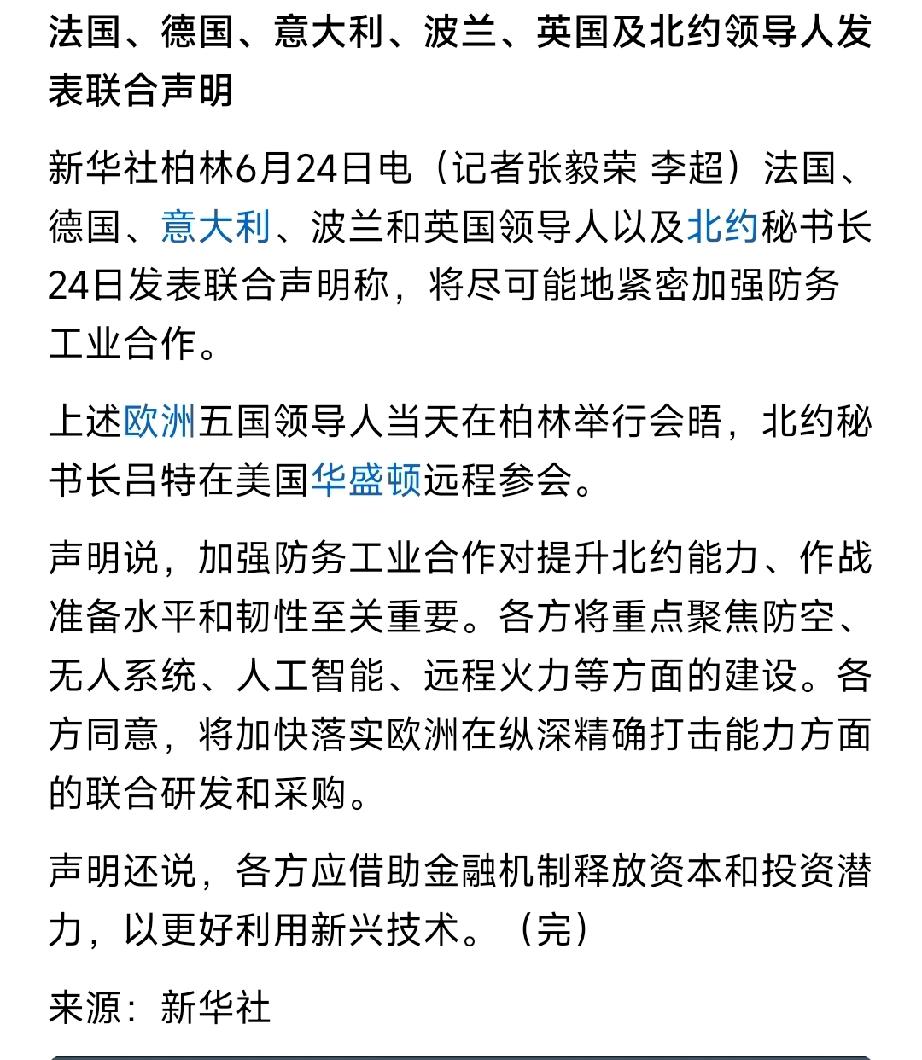 法国、德国、意大利、波兰、英国及北约领导人发表联合声明

新华社柏林6月24日电（记者张毅荣 李超）法国、德国、意大利、波兰和英国领导人以及北约秘书长24日发表联合声明称，将尽可能地紧密加强防务工业合作。

上述欧洲五国领导人当天在柏林举行会晤，北约秘书长吕特在美国华盛顿远程参会。

声明说，加强防务工业合作对提升北约能力、作战准备水平和韧性至关重要。各方将重点聚焦防空、无人系统、人工智能、远程火力等方面的建设。各方同意，将加快落实欧洲在纵深精确打击能力方面的联合研发和采购。

声明还说，各方应借助金融机制释放资本和投资潜力，以更好利用新兴技术。（完）

来源：新华社